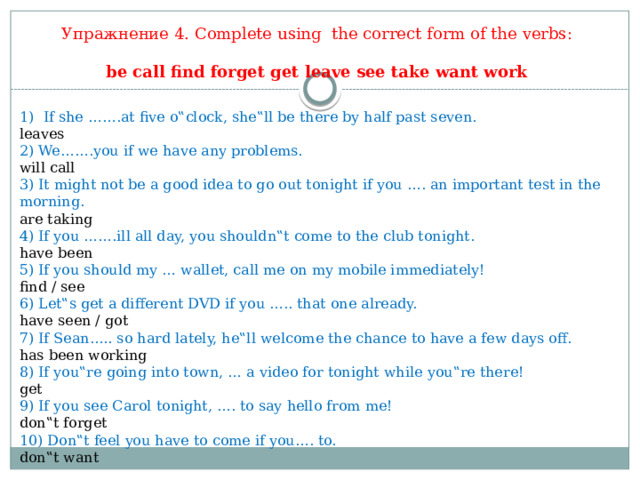 Упражнение 4. Complete using the correct form of the verbs:

be call find forget get leave see take want work

1) If she …….at five o‟clock, she‟ll be there by half past seven.
leaves
2) We…….you if we have any problems.
will call
3) It might not be a good idea to go out tonight if you …. an important test in the morning.
are taking
4) If you …….ill all day, you shouldn‟t come to the club tonight.
have been
5) If you should my … wallet, call me on my mobile immediately!
find / see
6) Let‟s get a different DVD if you ….. that one already.
have seen / got
7) If Sean….. so hard lately, he‟ll welcome the chance to have a few days off.
has been working
8) If you‟re going into town, … a video for tonight while you‟re there!
get
9) If you see Carol tonight, …. to say hello from me!
don‟t forget
10) Don‟t feel you have to come if you…. to.
don‟t want